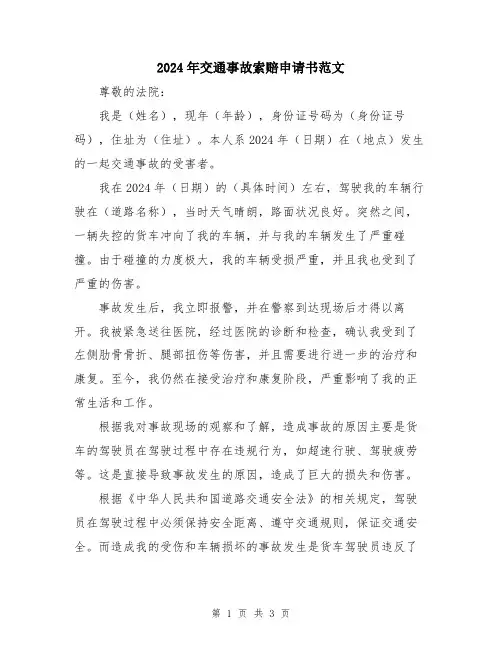 2024年交通事故索赔申请书范文

尊敬的法院：

我是（姓名），现年（年龄），身份证号码为（身份证号码），住址为（住址）。本人系2024年（日期）在（地点）发生的一起交通事故的受害者。

我在2024年（日期）的（具体时间）左右，驾驶我的车辆行驶在（道路名称），当时天气晴朗，路面状况良好。突然之间，一辆失控的货车冲向了我的车辆，并与我的车辆发生了严重碰撞。由于碰撞的力度极大，我的车辆受损严重，并且我也受到了严重的伤害。

事故发生后，我立即报警，并在警察到达现场后才得以离开。我被紧急送往医院，经过医院的诊断和检查，确认我受到了左侧肋骨骨折、腿部扭伤等伤害，并且需要进行进一步的治疗和康复。至今，我仍然在接受治疗和康复阶段，严重影响了我的正常生活和工作。

根据我对事故现场的观察和了解，造成事故的原因主要是货车的驾驶员在驾驶过程中存在违规行为，如超速行驶、驾驶疲劳等。这是直接导致事故发生的原因，造成了巨大的损失和伤害。

根据《中华人民共和国道路交通安全法》的相关规定，驾驶员在驾驶过程中必须保持安全距离、遵守交通规则，保证交通安全。而造成我的受伤和车辆损坏的事故发生是货车驾驶员违反了

第 1 页 共 3 页